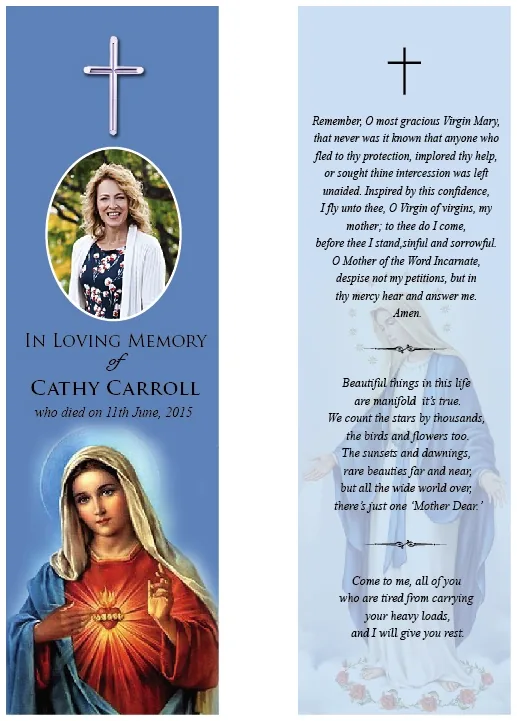 In Loving Memory
of
Cathy Carroll
who died on 11th June, 2015

Remember, O most gracious Virgin Mary,
that never was it known that anyone who
fled to thy protection, implored thy help,
or sought thine intercession was left
unaided. Inspired by this confidence,
I fly unto thee, O Virgin of virgins, my
mother; to thee do I come,
before thee I stand,sinful and sorrowful.
O Mother of the Word Incarnate,
despise not my petitions, but in
thy mercy hear and answer me.
Amen.

Beautiful things in this life
are manifold it's true.
We count the stars by thousands,
the birds and flowers too.
The sunsets and dawnings,
rare beauties far and near,
but all the wide world over,
there's just one 'Mother Dear.'

Come to me, all of you
who are tired from carrying
your heavy loads,
and I will give you rest.